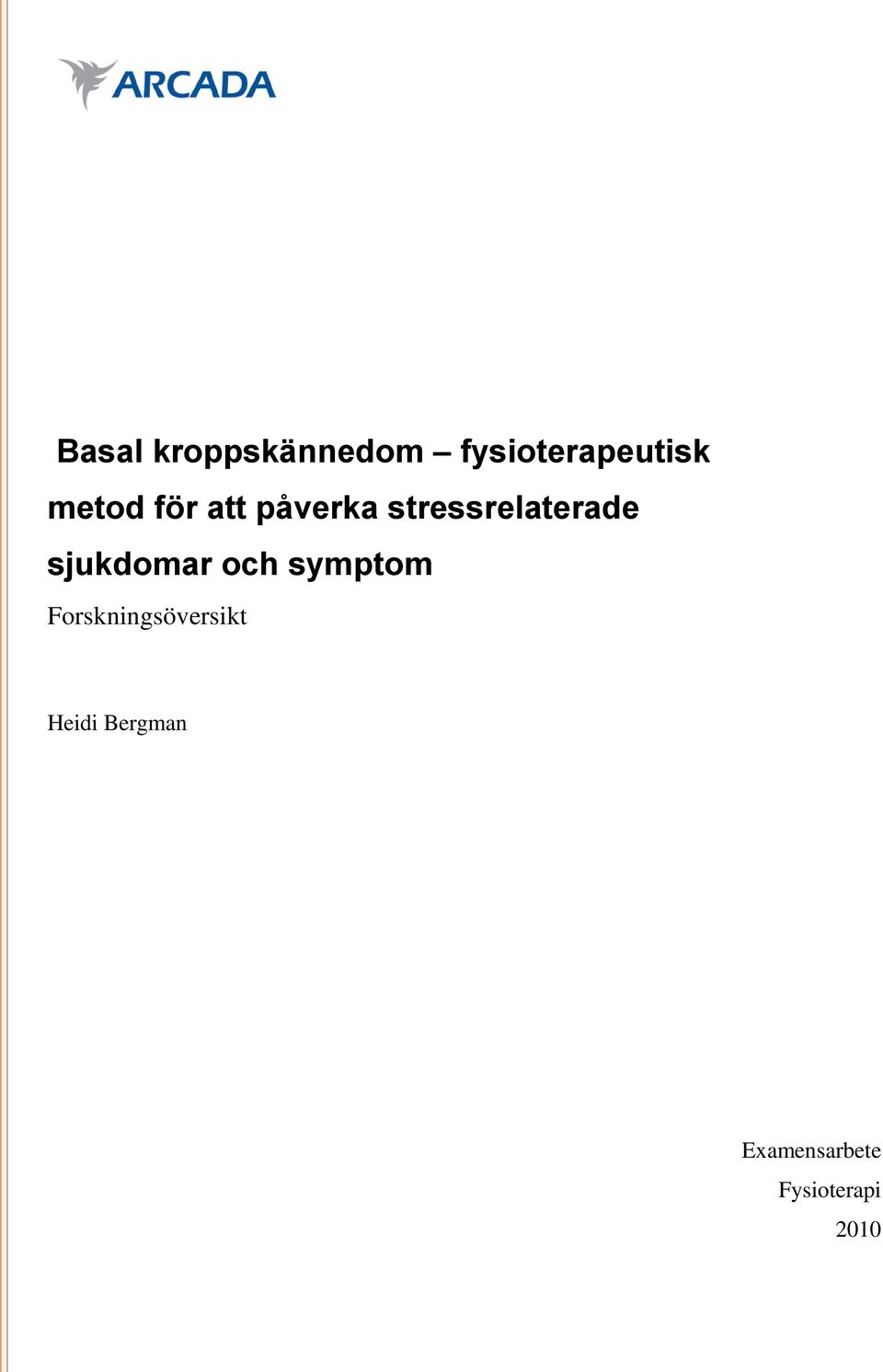 ARCADA

Basal kroppskännedom – fysioterapeutisk metod för att påverka stressrelaterade sjukdomar och symptom

Forskningsöversikt

Heidi Bergman

Examensarbete

Fysioterapi

2010